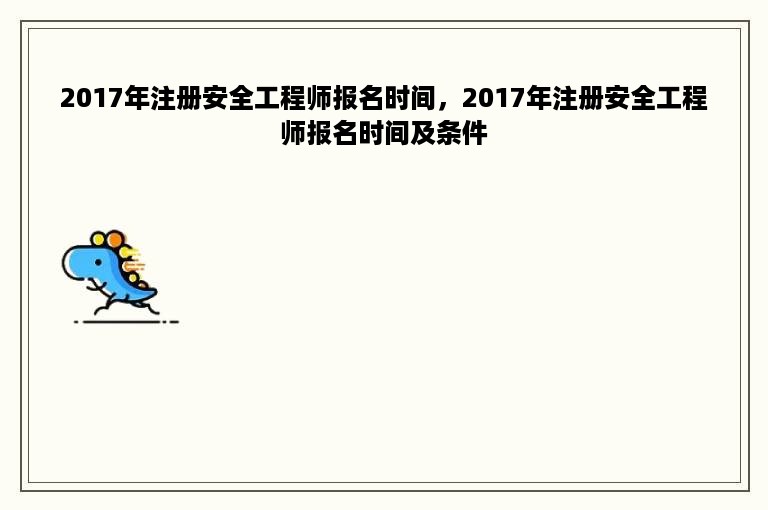 2017年注册安全工程师报名时间，2017年注册安全工程师报名时间及条件